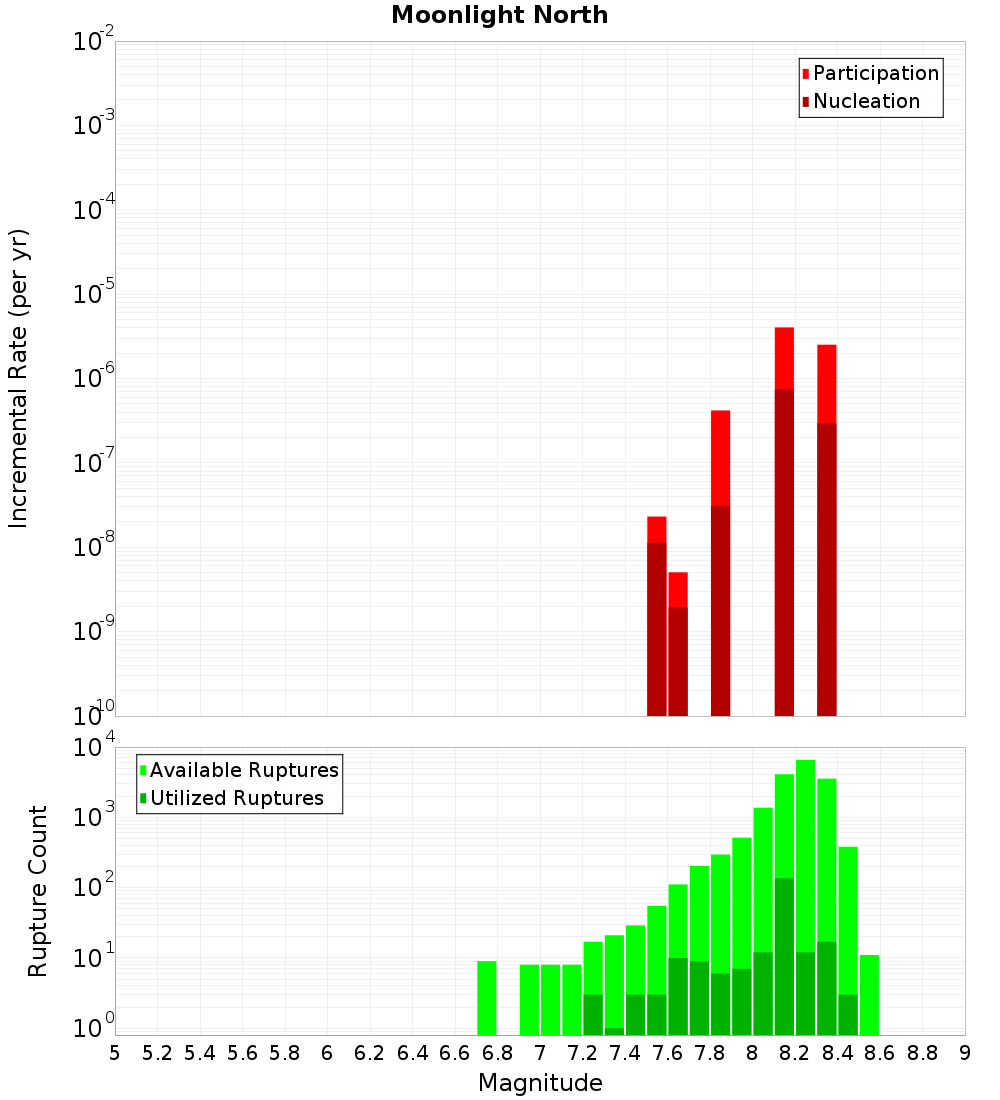 Moonlight North

Participation
Nucleation

Incremental Rate (per yr)

$10^{-2}$
$10^{-3}$
$10^{-4}$
$10^{-5}$
$10^{-6}$
$10^{-7}$
$10^{-8}$
$10^{-9}$
$10^{-10}$

Available Ruptures
Utilized Ruptures

Rupture Count

$10^{4}$
$10^{3}$
$10^{2}$
$10^{1}$
$10^{0}$

5 5.2 5.4 5.6 5.8 6 6.2 6.4 6.6 6.8 7 7.2 7.4 7.6 7.8 8 8.2 8.4 8.6 8.8 9

Magnitude